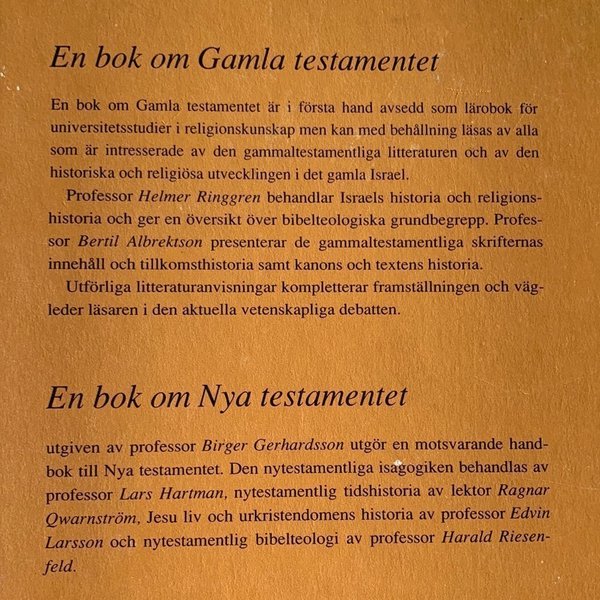 En bok om Gamla testamentet

En bok om Gamla testamentet är i första hand avsedd som lärobok för universitetsstudier i religionskunskap men kan med behållning läsas av alla som är intresserade av den gammaltestamentliga litteraturen och av den historiska och religiösa utvecklingen i det gamla Israel.

Professor Helmer Ringgren behandlar Israels historia och religionshistoria och ger en översikt över bibelteologiska grundbegrepp. Professor Bertil Albrektson presenterar de gammaltestamentliga skrifternas innehåll och tillkomsthistoria samt kanons och textens historia.

Utförliga litteraturanvisningar kompletterar framställningen och vägleder läsaren i den aktuella vetenskapliga debatten.

En bok om Nya testamentet

utgiven av professor Birger Gerhardsson utgör en motsvarande handbok till Nya testamentet. Den nytestamentliga isagogiken behandlas av professor Lars Hartman, nytestamentlig tidshistoria av lektor Ragnar Qwarnström, Jesu liv och urkristendomens historia av professor Edvin Larsson och nytestamentlig bibelteologi av professor Harald Riesenfeld.